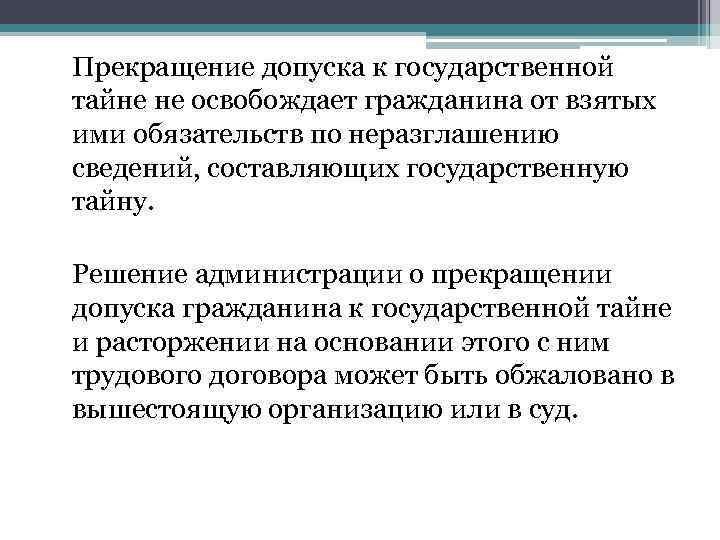 Прекращение допуска к государственной тайне не освобождает гражданина от взятых ими обязательств по неразглашению сведений, составляющих государственную тайну.

Решение администрации о прекращении допуска гражданина к государственной тайне и расторжении на основании этого с ним трудового договора может быть обжаловано в вышестоящую организацию или в суд.